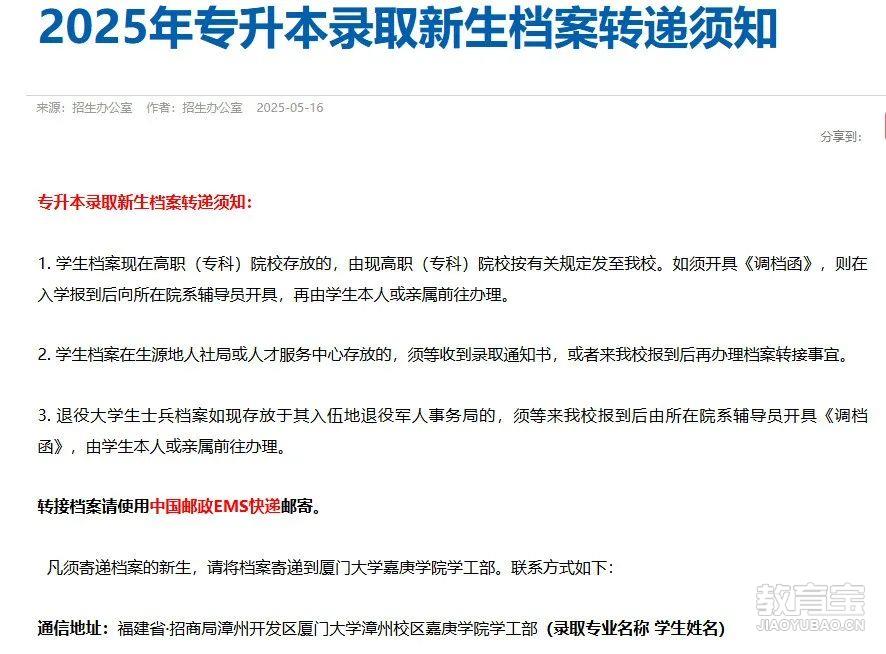 2025年专升本录取新生档案转递须知

来源：招生办公室　作者：招生办公室　2025-05-16

分享到：

专升本录取新生档案转递须知：

1. 学生档案现在高职（专科）院校存放的，由现高职（专科）院校按有关规定发至我校。如须开具《调档函》，则在入学报到后向所在院系辅导员开具，再由学生本人或亲属前往办理。

2. 学生档案在生源地人社局或人才服务中心存放的，须等收到录取通知书，或者来我校报到后再办理档案转接事宜。

3. 退役大学生士兵档案如现存放于其入伍地退役军人事务局的，须等来我校报到后由所在院系辅导员开具《调档函》，由学生本人或亲属前往办理。

转接档案请使用中国邮政EMS快递邮寄。

凡须寄递档案的新生，请将档案寄递到厦门大学嘉庚学院学工部。联系方式如下：

通信地址：福建省·招商局漳州开发区厦门大学漳州校区嘉庚学院学工部（录取专业名称 学生姓名）

教育宝
JIAOYUBAO.CN